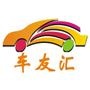 车友汇